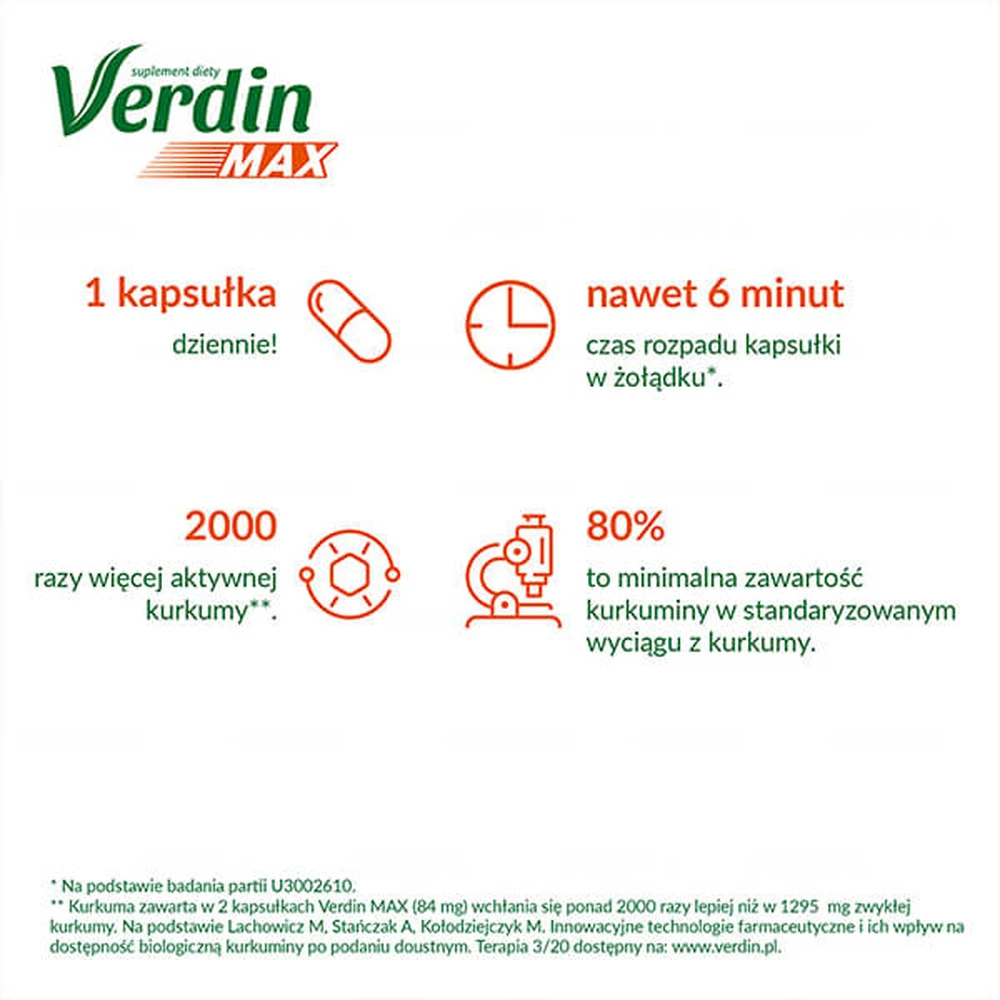 suplement diety
Verdin
MAX

1 kapsułka
dziennie!

nawet 6 minut
czas rozpadu kapsułki w żołądku*.

2000
razy więcej aktywnej kurkumy**.

80%
to minimalna zawartość kurkuminy w standaryzowanym wyciągu z kurkumy.

* Na podstawie badania partii U3002610.
** Kurkuma zawarta w 2 kapsułkach Verdin MAX (84 mg) wchłania się ponad 2000 razy lepiej niż w 1295 mg zwykłej kurkumy. Na podstawie Lachowicz M, Stańczak A, Kołodziejczyk M. Innowacyjne technologie farmaceutyczne i ich wpływ na dostępność biologiczną kurkuminy po podaniu doustnym. Terapia 3/20 dostępny na: www.verdin.pl.